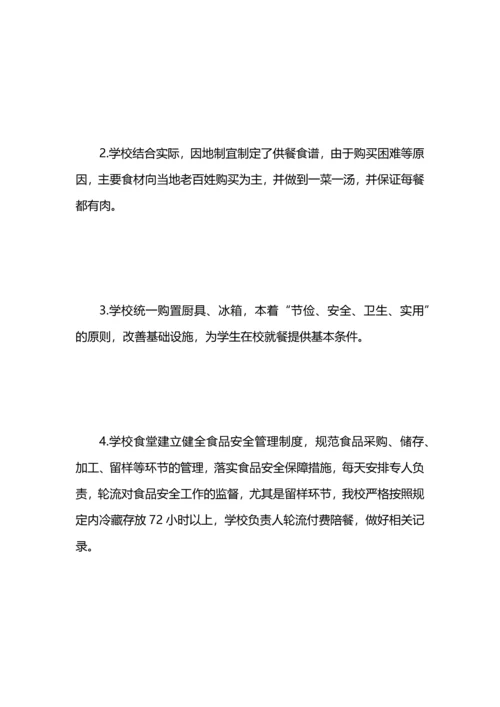 2.学校结合实际，因地制宜制定了供餐食谱，由于购买困难等原因，主要食材向当地老百姓购买为主，并做到一菜一汤，并保证每餐都有肉。

3.学校统一购置厨具、冰箱，本着“节俭、安全、卫生、实用”的原则，改善基础设施，为学生在校就餐提供基本条件。

4.学校食堂建立健全食品安全管理制度，规范食品采购、储存、加工、留样等环节的管理，落实食品安全保障措施，每天安排专人负责，轮流对食品安全工作的监督，尤其是留样环节，我校严格按照规定内冷藏存放 72 小时以上，学校负责人轮流付费陪餐，做好相关记录。